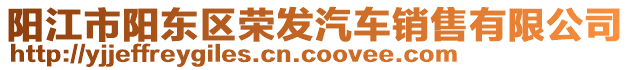 阳江市阳东区荣发汽车销售有限公司
http://yjjeffreygiles.cn.coovee.com